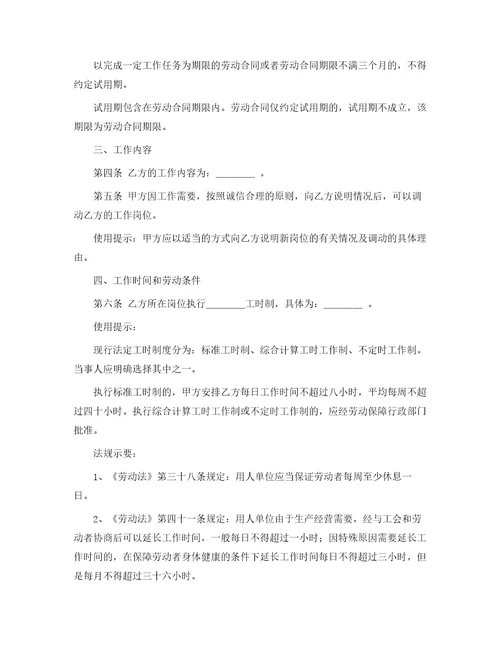 以完成一定工作任务为期限的劳动合同或者劳动合同期限不满三个月的，不得约定试用期。

试用期包含在劳动合同期限内。劳动合同仅约定试用期的，试用期不成立，该期限为劳动合同期限。

三、工作内容

第四条 乙方的工作内容为：________ 。

第五条 甲方因工作需要，按照诚信合理的原则，向乙方说明情况后，可以调动乙方的工作岗位。

使用提示：甲方应以适当的方式向乙方说明新岗位的有关情况及调动的具体理由。

四、工作时间和劳动条件

第六条 乙方所在岗位执行________工时制，具体为：________ 。

使用提示：

现行法定工时制度分为：标准工时制、综合计算工时工作制、不定时工作制。当事人应明确选择其中之一。

执行标准工时制的，甲方安排乙方每日工作时间不超过八小时，平均每周不超过四十小时。执行综合计算工时工作制或不定时工作制的，应经劳动保障行政部门批准。

法规示要：

1、《劳动法》第三十八条规定：用人单位应当保证劳动者每周至少休息一日。

2、《劳动法》第四十一条规定：用人单位由于生产经营需要，经与工会和劳动者协商后可以延长工作时间，一般每日不得超过一小时；因特殊原因需要延长工作时间的，在保障劳动者身体健康的条件下延长工作时间每日不得超过三小时，但是每月不得超过三十六小时。